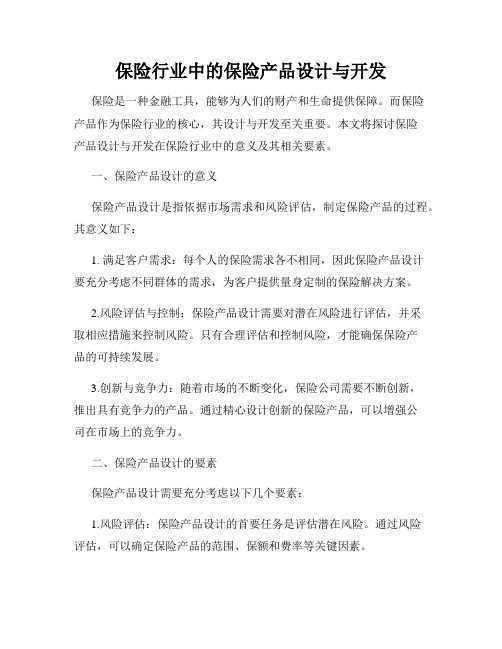 保险行业中的保险产品设计与开发

保险是一种金融工具，能够为人们的财产和生命提供保障。而保险产品作为保险行业的核心，其设计与开发至关重要。本文将探讨保险产品设计与开发在保险行业中的意义及其相关要素。

一、保险产品设计的意义

保险产品设计是指依据市场需求和风险评估，制定保险产品的过程。其意义如下：

1. 满足客户需求：每个人的保险需求各不相同，因此保险产品设计要充分考虑不同群体的需求，为客户提供量身定制的保险解决方案。

2.风险评估与控制：保险产品设计需要对潜在风险进行评估，并采取相应措施来控制风险。只有合理评估和控制风险，才能确保保险产品的可持续发展。

3.创新与竞争力：随着市场的不断变化，保险公司需要不断创新，推出具有竞争力的产品。通过精心设计创新的保险产品，可以增强公司在市场上的竞争力。

二、保险产品设计的要素

保险产品设计需要充分考虑以下几个要素：

1.风险评估：保险产品设计的首要任务是评估潜在风险。通过风险评估，可以确定保险产品的范围、保额和费率等关键因素。